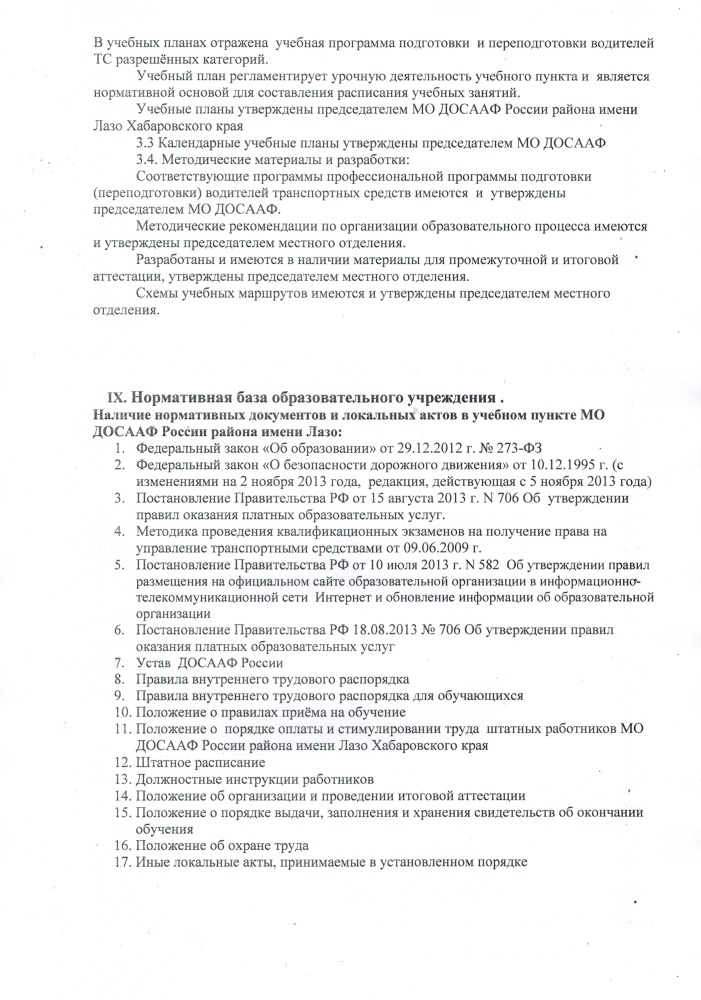 В учебных планах отражена учебная программа подготовки и переподготовки водителей ТС разрешённых категорий.

Учебный план регламентирует урочную деятельность учебного пункта и является нормативной основой для составления расписания учебных занятий.

Учебные планы утверждены председателем МО ДОСААФ России района имени Лазо Хабаровского края

3.3 Календарные учебные планы утверждены председателем МО ДОСААФ

3.4. Методические материалы и разработки:

Соответствующие программы профессиональной программы подготовки (переподготовки) водителей транспортных средств имеются и утверждены председателем МО ДОСААФ.

Методические рекомендации по организации образовательного процесса имеются и утверждены председателем местного отделения.

Разработаны и имеются в наличии материалы для промежуточной и итоговой аттестации, утверждены председателем местного отделения.

Схемы учебных маршрутов имеются и утверждены председателем местного отделения.

IX. Нормативная база образовательного учреждения .

Наличие нормативных документов и локальных актов в учебном пункте МО ДОСААФ России района имени Лазо:

1. Федеральный закон «Об образовании» от 29.12.2012 г. № 273-ФЗ
2. Федеральный закон «О безопасности дорожного движения» от 10.12.1995 г. (с изменениями на 2 ноября 2013 года, редакция, действующая с 5 ноября 2013 года)
3. Постановление Правительства РФ от 15 августа 2013 г. N 706 Об утверждении правил оказания платных образовательных услуг.
4. Методика проведения квалификационных экзаменов на получение права на управление транспортными средствами от 09.06.2009 г.
5. Постановление Правительства РФ от 10 июля 2013 г. N 582 Об утверждении правил размещения на официальном сайте образовательной организации в информационно-телекоммуникационной сети Интернет и обновление информации об образовательной организации
6. Постановление Правительства РФ 18.08.2013 № 706 Об утверждении правил оказания платных образовательных услуг
7. Устав ДОСААФ России
8. Правила внутреннего трудового распорядка
9. Правила внутреннего трудового распорядка для обучающихся
10. Положение о правилах приёма на обучение
11. Положение о порядке оплаты и стимулировании труда штатных работников МО ДОСААФ России района имени Лазо Хабаровского края
12. Штатное расписание
13. Должностные инструкции работников
14. Положение об организации и проведении итоговой аттестации
15. Положение о порядке выдачи, заполнения и хранения свидетельств об окончании обучения
16. Положение об охране труда
17. Иные локальные акты, принимаемые в установленном порядке